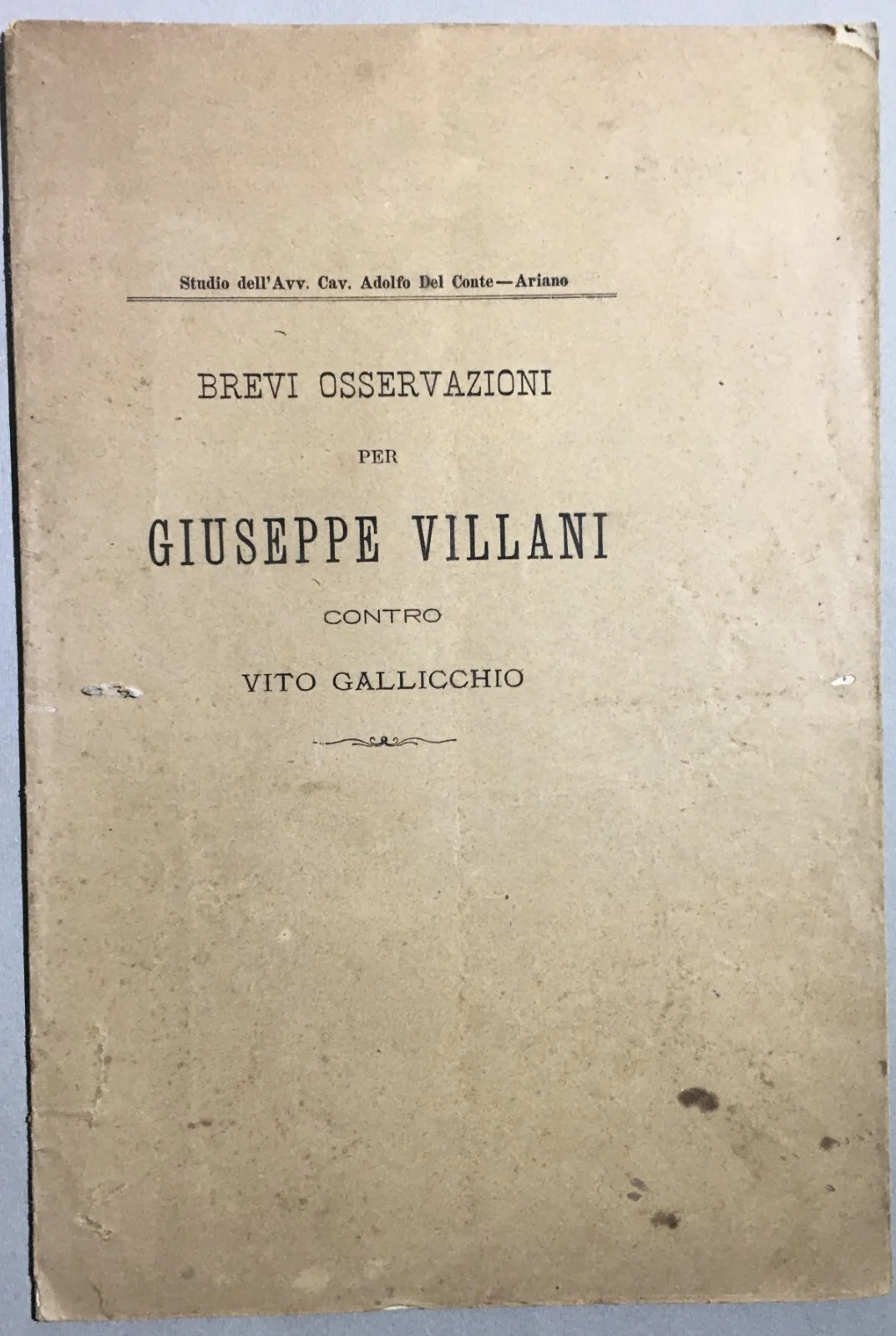 Studio dell'Avv. Cav. Adolfo Del Conte—Ariano

BREVI OSSERVAZIONI

PER

GIUSEPPE VILLANI

CONTRO

VITO GALLICCHIO